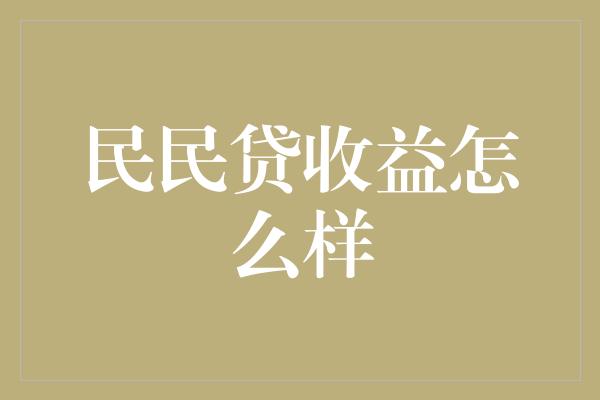 民民贷收益怎么样